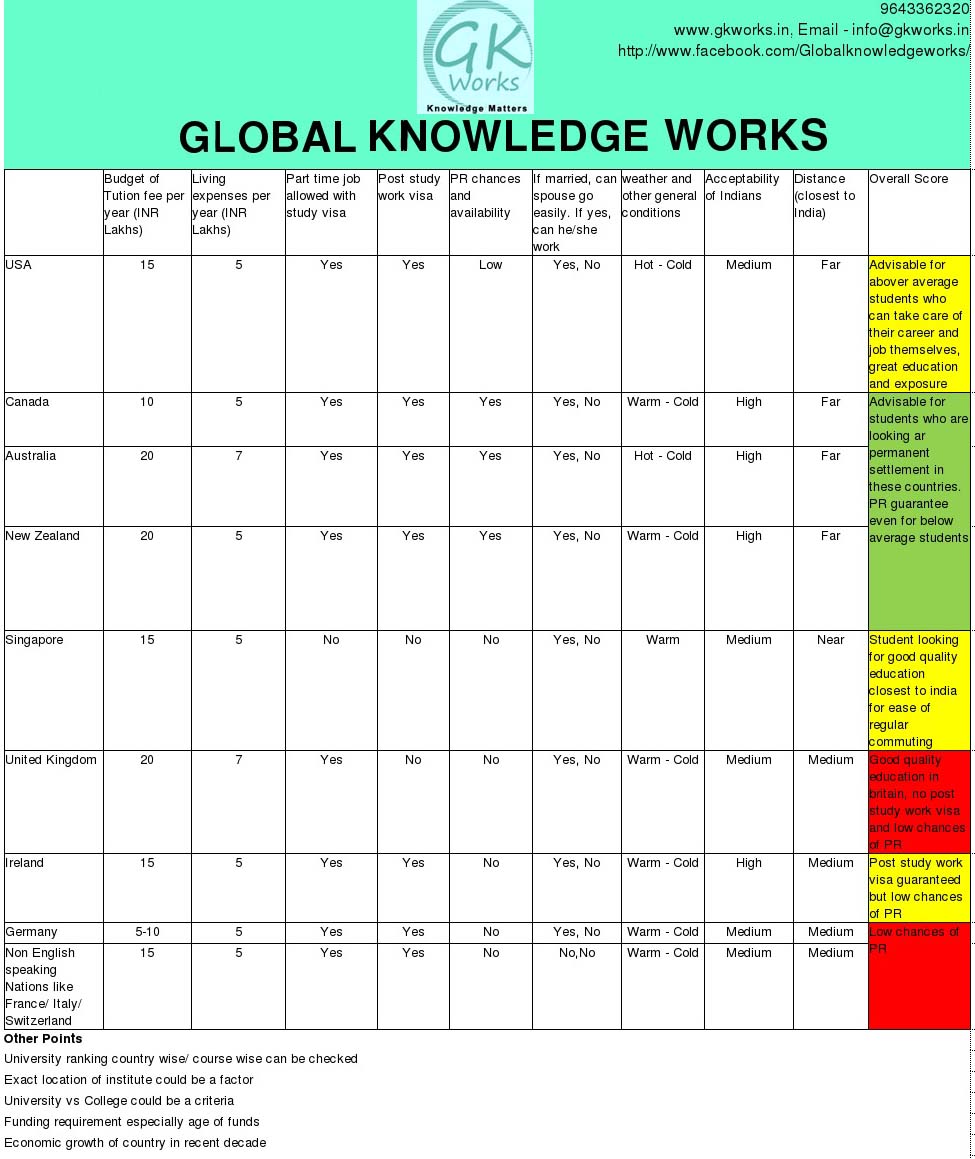 GK Works
Knowledge Matters

9643362320
www.gkworks.in, Email - info@gkworks.in
http://www.facebook.com/Globalknowledgeworks/

GLOBAL KNOWLEDGE WORKS

| | Budget of Tution fee per year (INR Lakhs) | Living expenses per year (INR Lakhs) | Part time job allowed with study visa | Post study work visa | PR chances and availability | If married, can spouse go easily. If yes, can he/she work | weather and other general conditions | Acceptability of Indians | Distance (closest to India) | Overall Score |
|---|---|---|---|---|---|---|---|---|---|---|
| USA | 15 | 5 | Yes | Yes | Low | Yes, No | Hot - Cold | Medium | Far | Advisable for abover average students who can take care of their career and job themselves, great education and exposure |
| Canada | 10 | 5 | Yes | Yes | Yes | Yes, No | Warm - Cold | High | Far | Advisable for students who are looking ar permanent settlement in these countries. PR guarantee even for below average students |
| Australia | 20 | 7 | Yes | Yes | Yes | Yes, No | Hot - Cold | High | Far | |
| New Zealand | 20 | 5 | Yes | Yes | Yes | Yes, No | Warm - Cold | High | Far | |
| Singapore | 15 | 5 | No | No | No | Yes, No | Warm | Medium | Near | Student looking for good quality education closest to india for ease of regular commuting |
| United Kingdom | 20 | 7 | Yes | No | No | Yes, No | Warm - Cold | Medium | Medium | Good quality education in britain, no post study work visa and low chances of PR |
| Ireland | 15 | 5 | Yes | Yes | No | Yes, No | Warm - Cold | High | Medium | Post study work visa guaranteed but low chances of PR |
| Germany | 5-10 | 5 | Yes | Yes | No | Yes, No | Warm - Cold | Medium | Medium | Low chances of PR |
| Non English speaking Nations like France/ Italy/ Switzerland | 15 | 5 | Yes | Yes | No | No,No | Warm - Cold | Medium | Medium | |

Other Points
University ranking country wise/ course wise can be checked
Exact location of institute could be a factor
University vs College could be a criteria
Funding requirement especially age of funds
Economic growth of country in recent decade